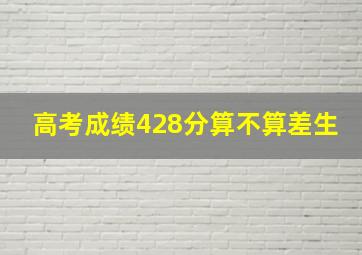 高考成绩428分算不算差生